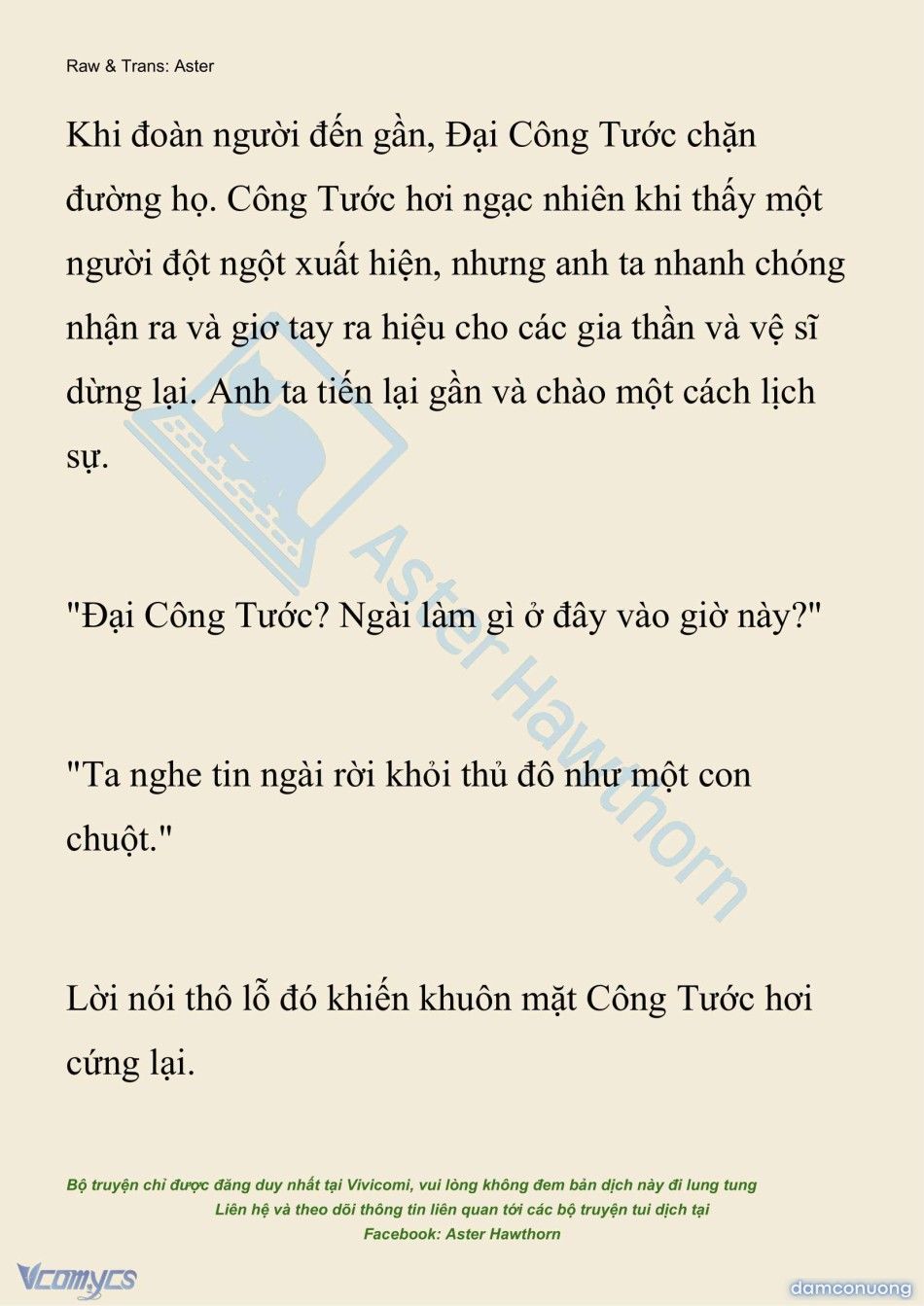 Raw & Trans: Aster

Khi đoàn người đến gần, Đại Công Tước chặn đường họ. Công Tước hơi ngạc nhiên khi thấy một người đột ngột xuất hiện, nhưng anh ta nhanh chóng nhận ra và giơ tay ra hiệu cho các gia thần và vệ sĩ dừng lại. Anh ta tiến lại gần và chào một cách lịch sự.

"Đại Công Tước? Ngài làm gì ở đây vào giờ này?"

"Ta nghe tin ngài rời khỏi thủ đô như một con chuột."

Lời nói thô lỗ đó khiến khuôn mặt Công Tước hơi cứng lại.

Aster Hawthorn

Bộ truyện chỉ được đăng duy nhất tại Vivicomi, vui lòng không đem bản dịch này đi lung tung
Liên hệ và theo dõi thông tin liên quan tới các bộ truyện tui dịch tại
Facebook: Aster Hawthorn

Vcomycs

damconuong